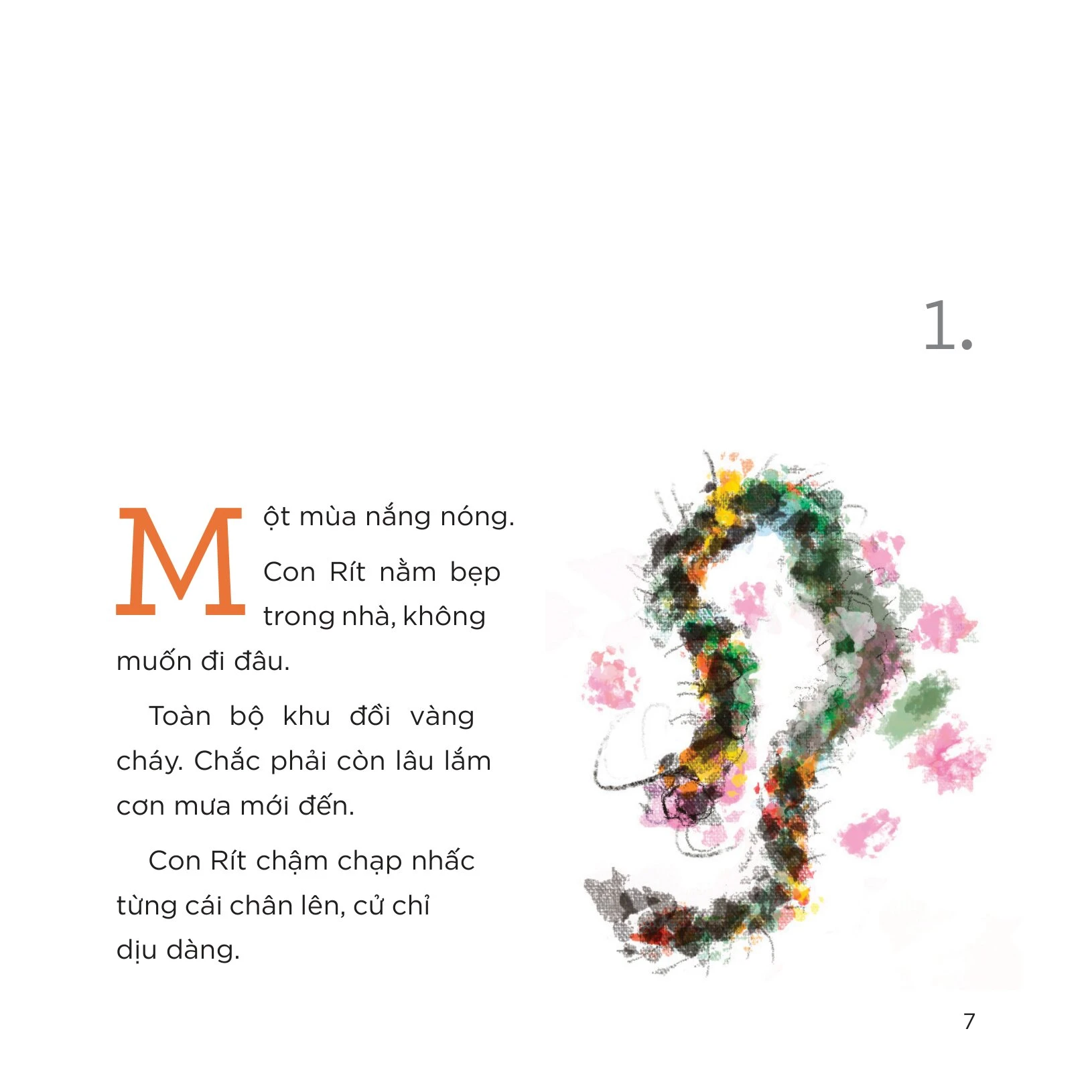 1.

Một mùa nắng nóng.

Con Rít nằm bẹp trong nhà, không muốn đi đâu.

Toàn bộ khu đồi vàng cháy. Chắc phải còn lâu lắm cơn mưa mới đến.

Con Rít chậm chạp nhấc từng cái chân lên, cử chỉ dịu dàng.

7